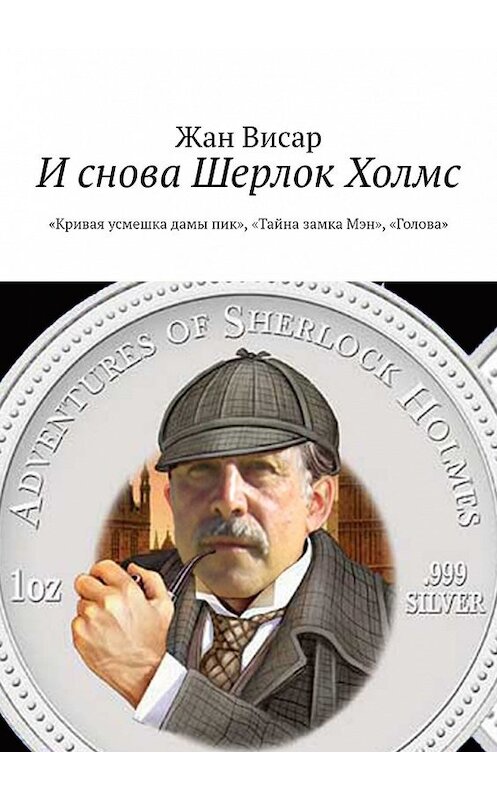 Жан Висар
И снова Шерлок Холмс

«Кривая усмешка дамы пик», «Тайна замка Мэн», «Голова»

ADVENTURES OF SHERLOCK HOLMES

1oz

.999
SILVER